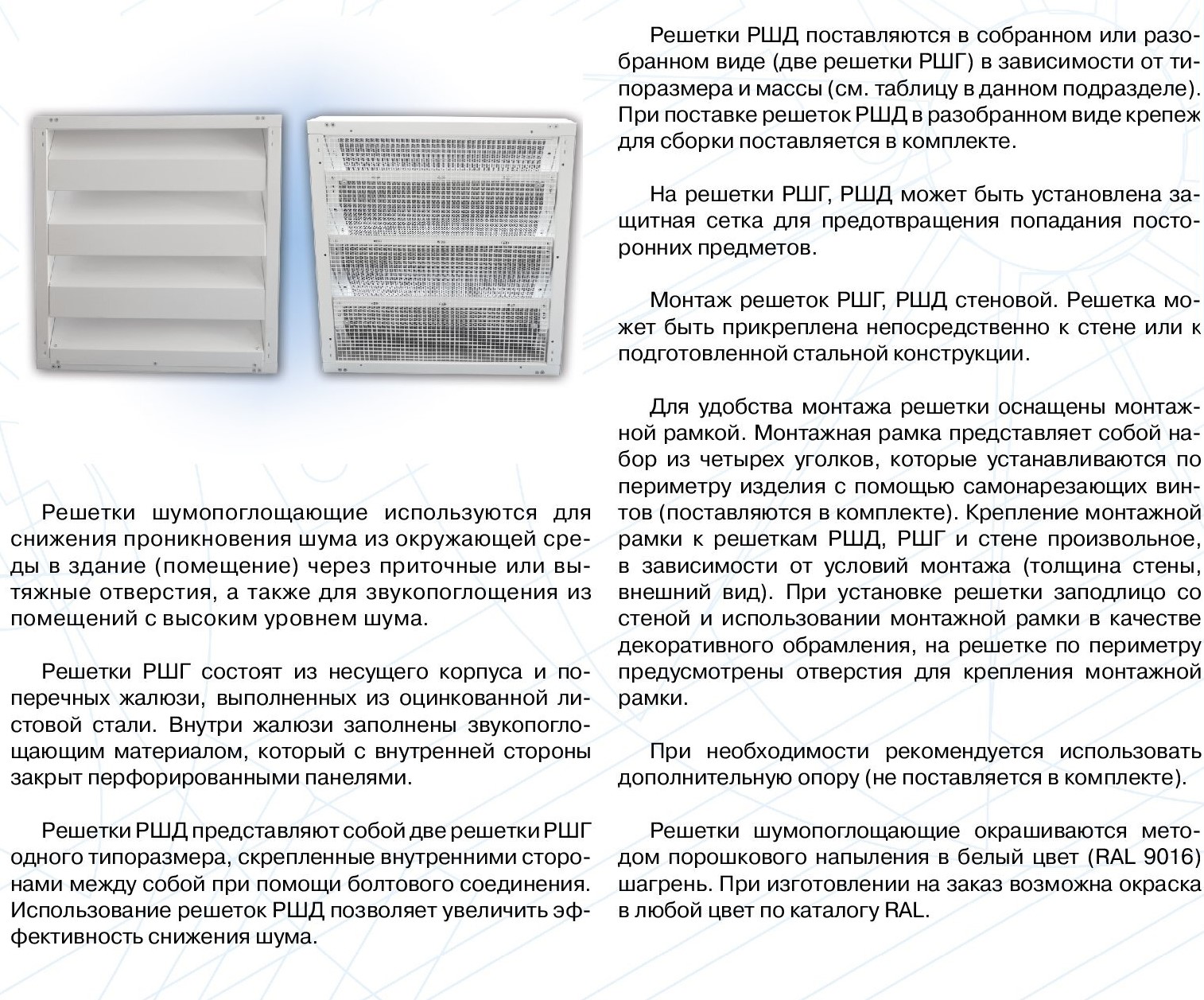 Решетки шумопоглощающие используются для снижения проникновения шума из окружающей среды в здание (помещение) через приточные или вытяжные отверстия, а также для звукопоглощения из помещений с высоким уровнем шума.

Решетки РШГ состоят из несущего корпуса и поперечных жалюзи, выполненных из оцинкованной листовой стали. Внутри жалюзи заполнены звукопоглощающим материалом, который с внутренней стороны закрыт перфорированными панелями.

Решетки РШД представляют собой две решетки РШГ одного типоразмера, скрепленные внутренними сторонами между собой при помощи болтового соединения. Использование решеток РШД позволяет увеличить эффективность снижения шума.

Решетки РШД поставляются в собранном или разобранном виде (две решетки РШГ) в зависимости от типоразмера и массы (см. таблицу в данном подразделе). При поставке решеток РШД в разобранном виде крепеж для сборки поставляется в комплекте.

На решетки РШГ, РШД может быть установлена защитная сетка для предотвращения попадания посторонних предметов.

Монтаж решеток РШГ, РШД стеновой. Решетка может быть прикреплена непосредственно к стене или к подготовленной стальной конструкции.

Для удобства монтажа решетки оснащены монтажной рамкой. Монтажная рамка представляет собой набор из четырех уголков, которые устанавливаются по периметру изделия с помощью самонарезающих винтов (поставляются в комплекте). Крепление монтажной рамки к решеткам РШД, РШГ и стене произвольное, в зависимости от условий монтажа (толщина стены, внешний вид). При установке решетки заподлицо со стеной и использовании монтажной рамки в качестве декоративного обрамления, на решетке по периметру предусмотрены отверстия для крепления монтажной рамки.

При необходимости рекомендуется использовать дополнительную опору (не поставляется в комплекте).

Решетки шумопоглощающие окрашиваются методом порошкового напыления в белый цвет (RAL 9016) шагрень. При изготовлении на заказ возможна окраска в любой цвет по каталогу RAL.